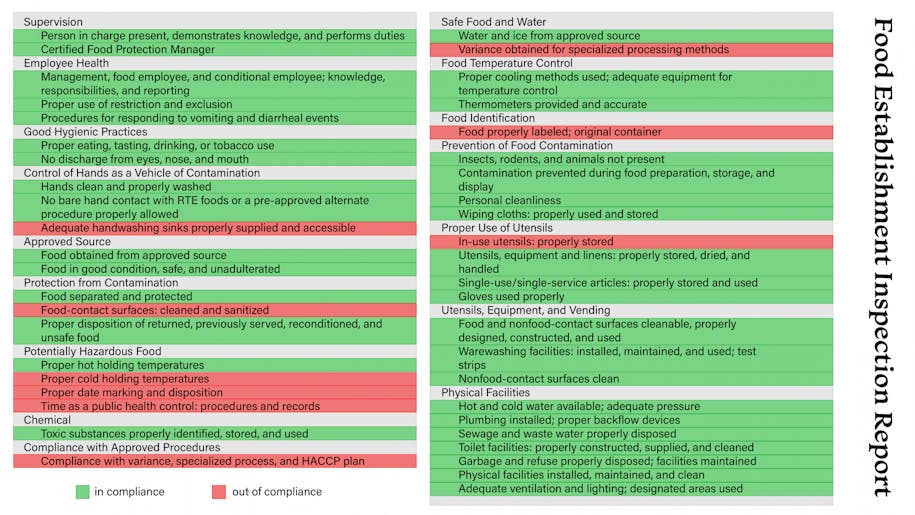 Supervision
Person in charge present, demonstrates knowledge, and performs duties
Certified Food Protection Manager
Employee Health
Management, food employee, and conditional employee; knowledge, responsibilities, and reporting
Proper use of restriction and exclusion
Procedures for responding to vomiting and diarrheal events
Good Hygienic Practices
Proper eating, tasting, drinking, or tobacco use
No discharge from eyes, nose, and mouth
Control of Hands as a Vehicle of Contamination
Hands clean and properly washed
No bare hand contact with RTE foods or a pre-approved alternate procedure properly allowed
Adequate handwashing sinks properly supplied and accessible
Approved Source
Food obtained from approved source
Food in good condition, safe, and unadulterated
Protection from Contamination
Food separated and protected
Food-contact surfaces: cleaned and sanitized
Proper disposition of returned, previously served, reconditioned, and unsafe food
Potentially Hazardous Food
Proper hot holding temperatures
Proper cold holding temperatures
Proper date marking and disposition
Time as a public health control: procedures and records
Chemical
Toxic substances properly identified, stored, and used
Compliance with Approved Procedures
Compliance with variance, specialized process, and HACCP plan

in compliance
out of compliance

Safe Food and Water
Water and ice from approved source
Variance obtained for specialized processing methods
Food Temperature Control
Proper cooling methods used; adequate equipment for temperature control
Thermometers provided and accurate
Food Identification
Food properly labeled; original container
Prevention of Food Contamination
Insects, rodents, and animals not present
Contamination prevented during food preparation, storage, and display
Personal cleanliness
Wiping cloths: properly used and stored
Proper Use of Utensils
In-use utensils: properly stored
Utensils, equipment and linens: properly stored, dried, and handled
Single-use/single-service articles: properly stored and used
Gloves used properly
Utensils, Equipment, and Vending
Food and nonfood-contact surfaces cleanable, properly designed, constructed, and used
Warewashing facilities: installed, maintained, and used; test strips
Nonfood-contact surfaces clean
Physical Facilities
Hot and cold water available; adequate pressure
Plumbing installed; proper backflow devices
Sewage and waste water properly disposed
Toilet facilities: properly constructed, supplied, and cleaned
Garbage and refuse properly disposed; facilities maintained
Physical facilities installed, maintained, and clean
Adequate ventilation and lighting; designated areas used

Food Establishment Inspection Report